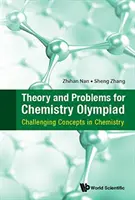 Zhihan Nan • Sheng Zhang

Theory and Problems for Chemistry Olympiad

Challenging Concepts in Chemistry

World Scientific